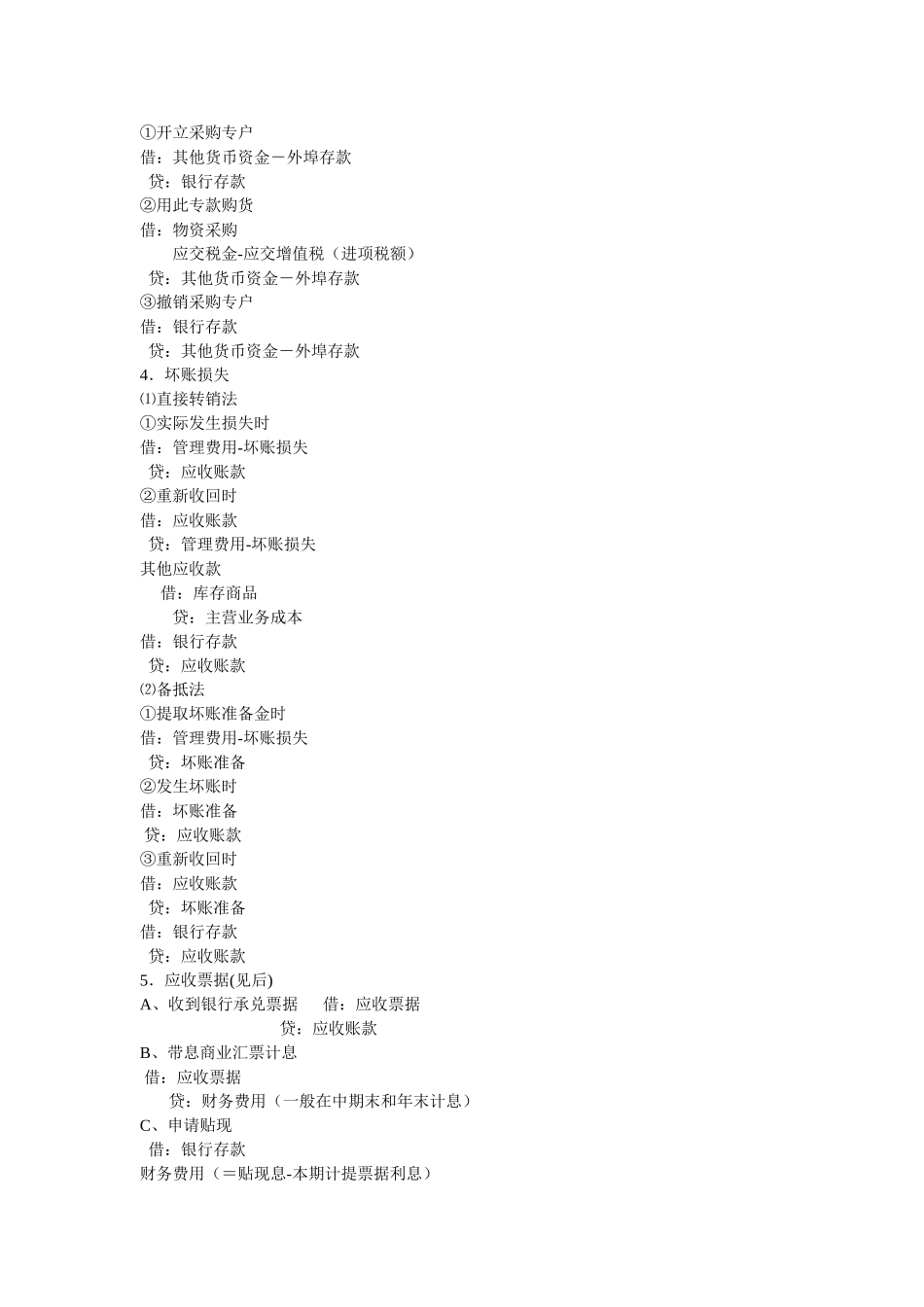 ①开立采购专户
借：其他货币资金－外埠存款
贷：银行存款
②用此专款购货
借：物资采购
应交税金-应交增值税（进项税额）
贷：其他货币资金－外埠存款
③撤销采购专户
借：银行存款
贷：其他货币资金－外埠存款
4．坏账损失
⑴直接转销法
①实际发生损失时
借：管理费用-坏账损失
贷：应收账款
②重新收回时
借：应收账款
贷：管理费用-坏账损失
其他应收款
借：库存商品
贷：主营业务成本
借：银行存款
贷：应收账款
⑵备抵法
①提取坏账准备金时
借：管理费用-坏账损失
贷：坏账准备
②发生坏账时
借：坏账准备
贷：应收账款
③重新收回时
借：应收账款
贷：坏账准备
借：银行存款
贷：应收账款
5．应收票据(见后)
A、收到银行承兑票据　借：应收票据
贷：应收账款
B、带息商业汇票计息
借：应收票据
贷：财务费用（一般在中期末和年末计息）
C、申请贴现
借：银行存款
财务费用（＝贴现息-本期计提票据利息）